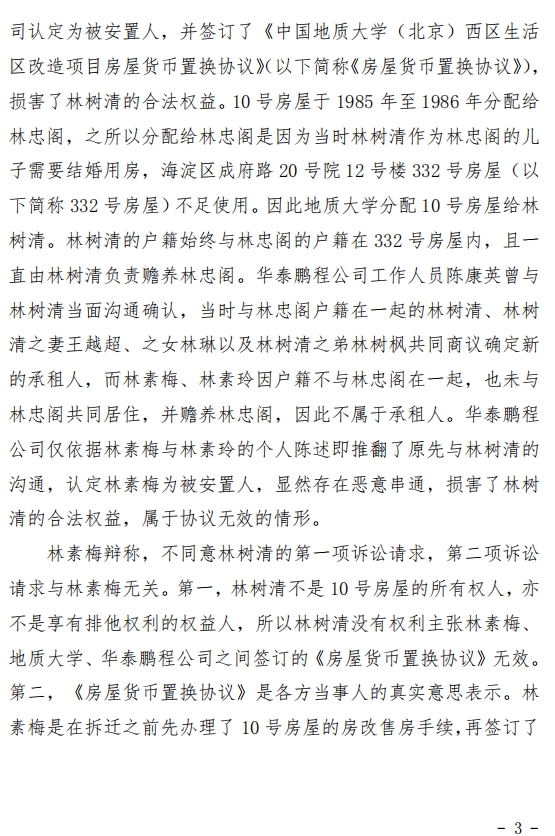 司认定为被安置人，并签订了《中国地质大学（北京）西区生活区改造项目房屋货币置换协议》(以下简称《房屋货币置换协议》)，损害了林树清的合法权益。10号房屋于1985年至1986年分配给林忠阁，之所以分配给林忠阁是因为当时林树清作为林忠阁的儿子需要结婚用房，海淀区成府路20号院12号楼332号房屋（以下简称332号房屋）不足使用。因此地质大学分配10号房屋给林树清。林树清的户籍始终与林忠阁的户籍在332号房屋内，且一直由林树清负责赡养林忠阁。华泰鹏程公司工作人员陈康英曾与林树清当面沟通确认，当时与林忠阁户籍在一起的林树清、林树清之妻王越超、之女林琳以及林树清之弟林树枫共同商议确定新的承租人，而林素梅、林素玲因户籍不与林忠阁在一起，也未与林忠阁共同居住，并赡养林忠阁，因此不属于承租人。华泰鹏程公司仅依据林素梅与林素玲的个人陈述即推翻了原先与林树清的沟通，认定林素梅为被安置人，显然存在恶意串通，损害了林树清的合法权益，属于协议无效的情形。

林素梅辩称，不同意林树清的第一项诉讼请求，第二项诉讼请求与林素梅无关。第一，林树清不是10号房屋的所有权人，亦不是享有排他权利的权益人，所以林树清没有权利主张林素梅、地质大学、华泰鹏程公司之间签订的《房屋货币置换协议》无效。第二，《房屋货币置换协议》是各方当事人的真实意思表示。林素梅是在拆迁之前先办理了10号房屋的房改售房手续，再签订了

- 3 -